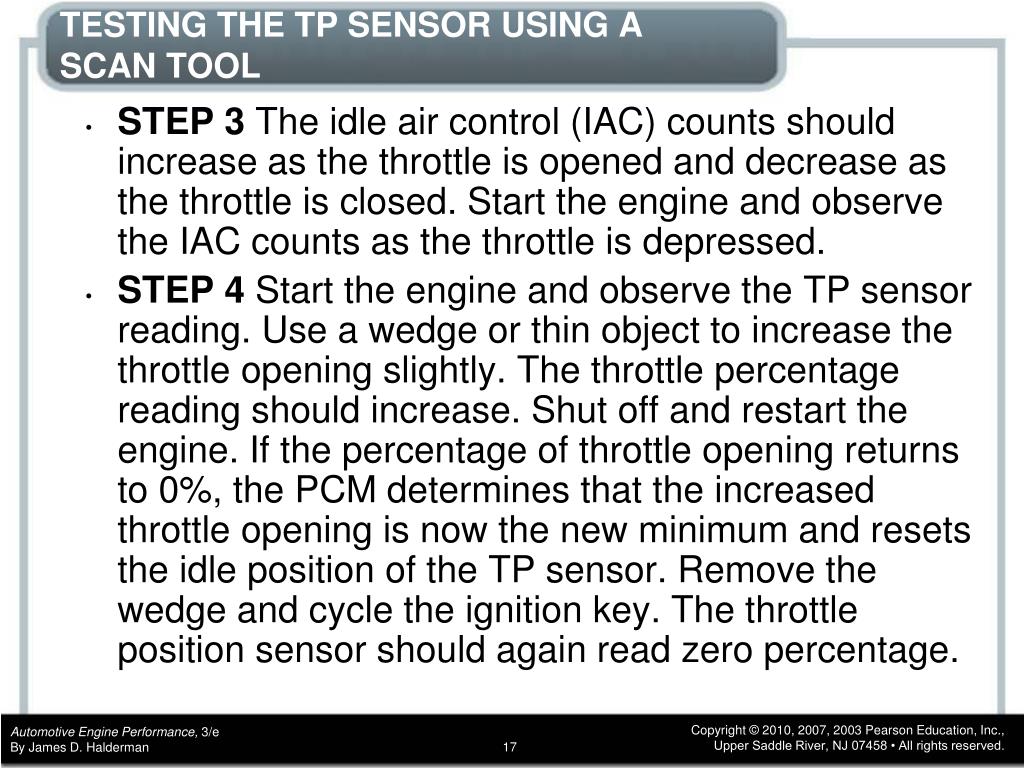 TESTING THE TP SENSOR USING A SCAN TOOL

• STEP 3 The idle air control (IAC) counts should increase as the throttle is opened and decrease as the throttle is closed. Start the engine and observe the IAC counts as the throttle is depressed.

• STEP 4 Start the engine and observe the TP sensor reading. Use a wedge or thin object to increase the throttle opening slightly. The throttle percentage reading should increase. Shut off and restart the engine. If the percentage of throttle opening returns to 0%, the PCM determines that the increased throttle opening is now the new minimum and resets the idle position of the TP sensor. Remove the wedge and cycle the ignition key. The throttle position sensor should again read zero percentage.

Automotive Engine Performance, 3/e
By James D. Halderman

17

Copyright © 2010, 2007, 2003 Pearson Education, Inc.,
Upper Saddle River, NJ 07458 • All rights reserved.